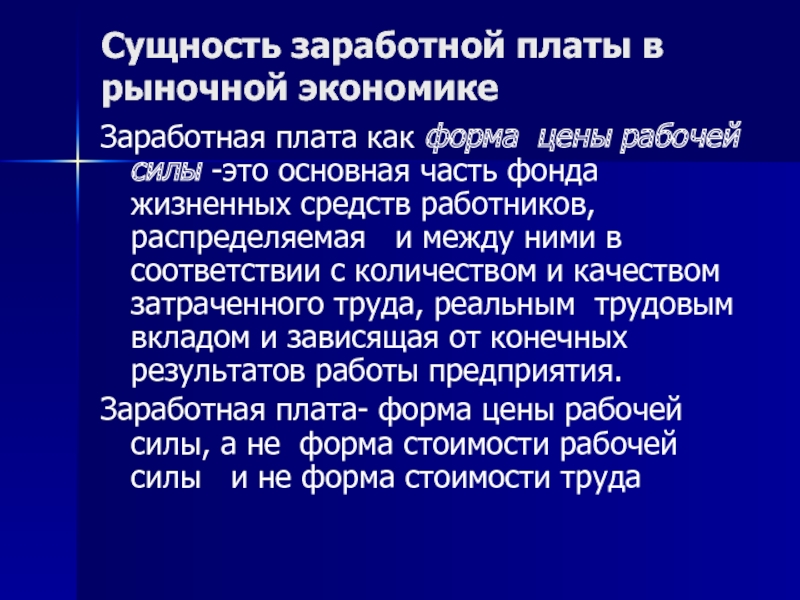 Сущность заработной платы в рыночной экономике

Заработная плата как форма цены рабочей силы -это основная часть фонда жизненных средств работников, распределяемая и между ними в соответствии с количеством и качеством затраченного труда, реальным трудовым вкладом и зависящая от конечных результатов работы предприятия.

Заработная плата- форма цены рабочей силы, а не форма стоимости рабочей силы и не форма стоимости труда